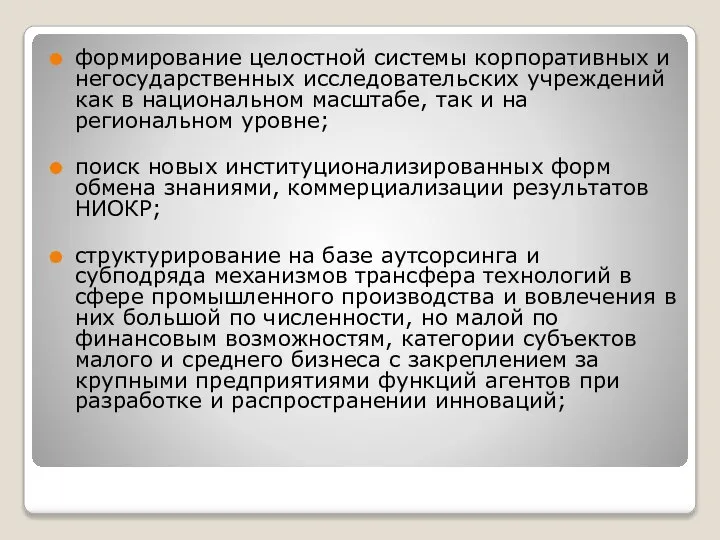 формирование целостной системы корпоративных и негосударственных исследовательских учреждений как в национальном масштабе, так и на региональном уровне;

поиск новых институционализированных форм обмена знаниями, коммерциализации результатов НИОКР;

структурирование на базе аутсорсинга и субподряда механизмов трансфера технологий в сфере промышленного производства и вовлечения в них большой по численности, но малой по финансовым возможностям, категории субъектов малого и среднего бизнеса с закреплением за крупными предприятиями функций агентов при разработке и распространении инноваций;